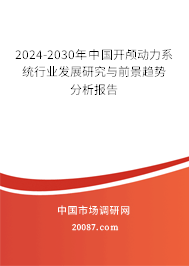 2024-2030年中国开颅动力系统行业发展研究与前景趋势分析报告

中国市场调研网

20087.com